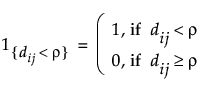 $1_{\{d_{ij} < \rho\}} = \begin{cases} 1, \text{ if } d_{ij} < \rho \\ 0, \text{ if } d_{ij} \geq \rho \end{cases}$